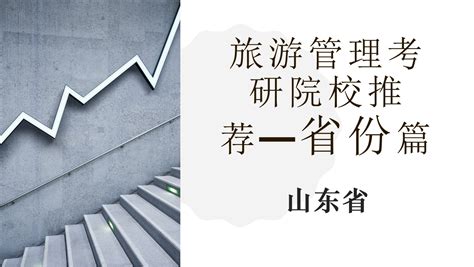 旅游管理考研院校推荐—省份篇

山东省